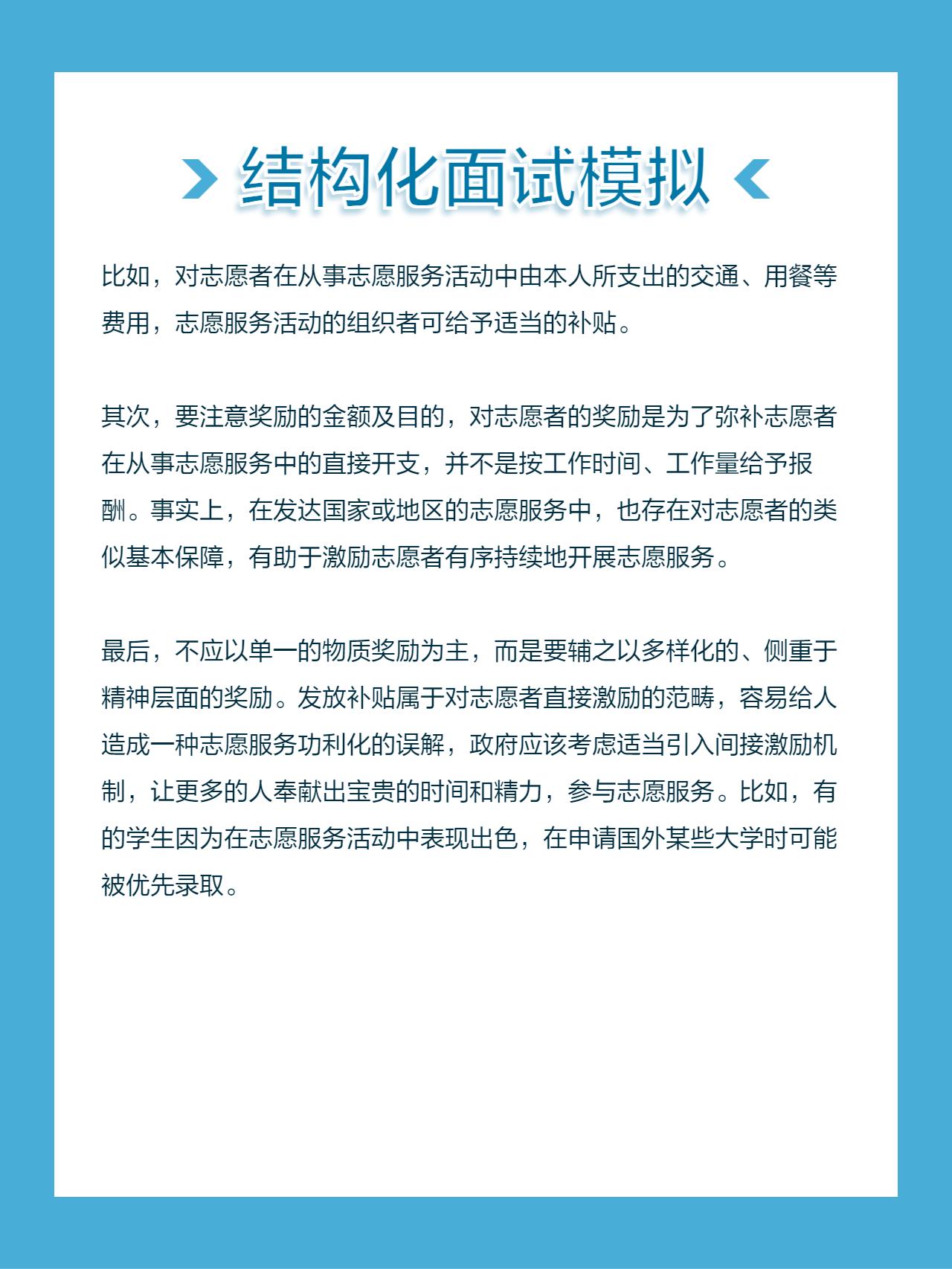 结构化面试模拟

比如，对志愿者在从事志愿服务活动中由本人所支出的交通、用餐等费用，志愿服务活动的组织者可给予适当的补贴。

其次，要注意奖励的金额及目的，对志愿者的奖励是为了弥补志愿者在从事志愿服务中的直接开支，并不是按工作时间、工作量给予报酬。事实上，在发达国家或地区的志愿服务中，也存在对志愿者的类似基本保障，有助于激励志愿者有序持续地开展志愿服务。

最后，不应以单一的物质奖励为主，而是要辅之以多样化的、侧重于精神层面的奖励。发放补贴属于对志愿者直接激励的范畴，容易给人造成一种志愿服务功利化的误解，政府应该考虑适当引入间接激励机制，让更多的人奉献出宝贵的时间和精力，参与志愿服务。比如，有的学生因为在志愿服务活动中表现出色，在申请国外某些大学时可能被优先录取。